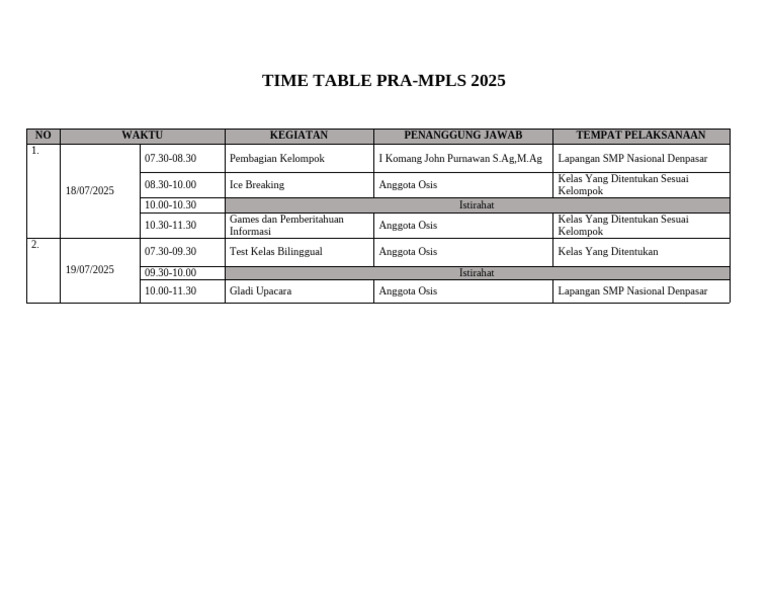 TIME TABLE PRA-MPLS 2025

| NO | WAKTU | | KEGIATAN | PENANGGUNG JAWAB | TEMPAT PELAKSANAAN |
|---|---|---|---|---|---|
| 1. | 18/07/2025 | 07.30-08.30 | Pembagian Kelompok | I Komang John Purnawan S.Ag,M.Ag | Lapangan SMP Nasional Denpasar |
| | | 08.30-10.00 | Ice Breaking | Anggota Osis | Kelas Yang Ditentukan Sesuai Kelompok |
| | | 10.00-10.30 | Istirahat | | |
| | | 10.30-11.30 | Games dan Pemberitahuan Informasi | Anggota Osis | Kelas Yang Ditentukan Sesuai Kelompok |
| 2. | 19/07/2025 | 07.30-09.30 | Test Kelas Bilinggual | Anggota Osis | Kelas Yang Ditentukan |
| | | 09.30-10.00 | Istirahat | | |
| | | 10.00-11.30 | Gladi Upacara | Anggota Osis | Lapangan SMP Nasional Denpasar |